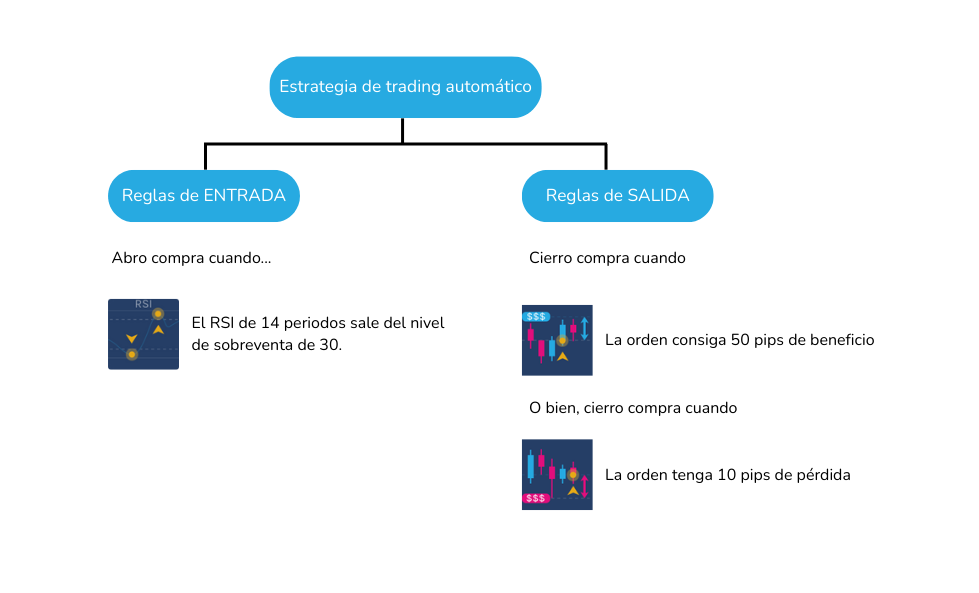 Estrategia de trading automático

Reglas de ENTRADA

Abro compra cuando...

RSI

El RSI de 14 periodos sale del nivel de sobreventa de 30.

Reglas de SALIDA

Cierro compra cuando

$$$

La orden consiga 50 pips de beneficio

O bien, cierro compra cuando

$$$

La orden tenga 10 pips de pérdida